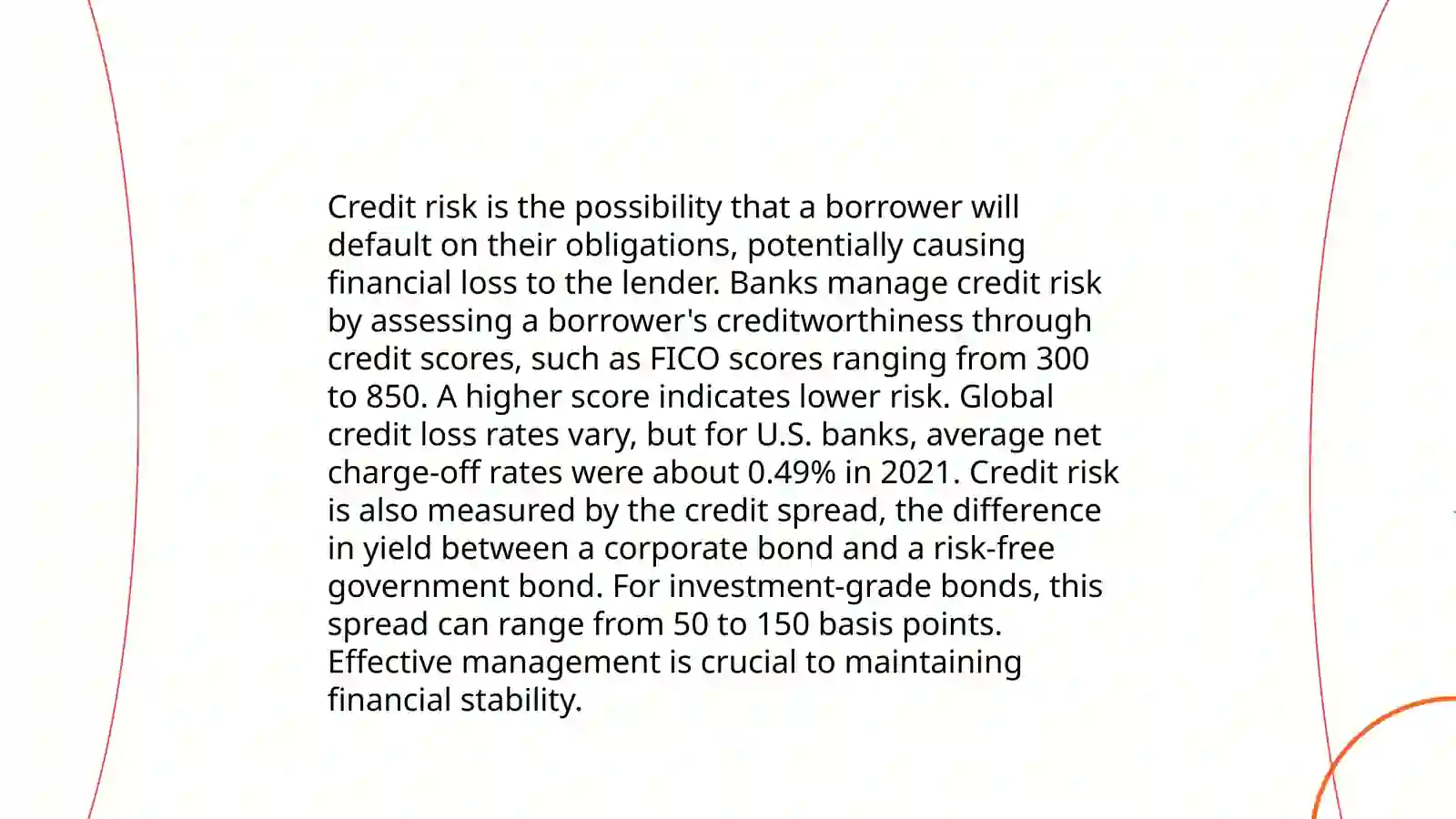 Credit risk is the possibility that a borrower will default on their obligations, potentially causing financial loss to the lender. Banks manage credit risk by assessing a borrower's creditworthiness through credit scores, such as FICO scores ranging from 300 to 850. A higher score indicates lower risk. Global credit loss rates vary, but for U.S. banks, average net charge-off rates were about 0.49% in 2021. Credit risk is also measured by the credit spread, the difference in yield between a corporate bond and a risk-free government bond. For investment-grade bonds, this spread can range from 50 to 150 basis points. Effective management is crucial to maintaining financial stability.